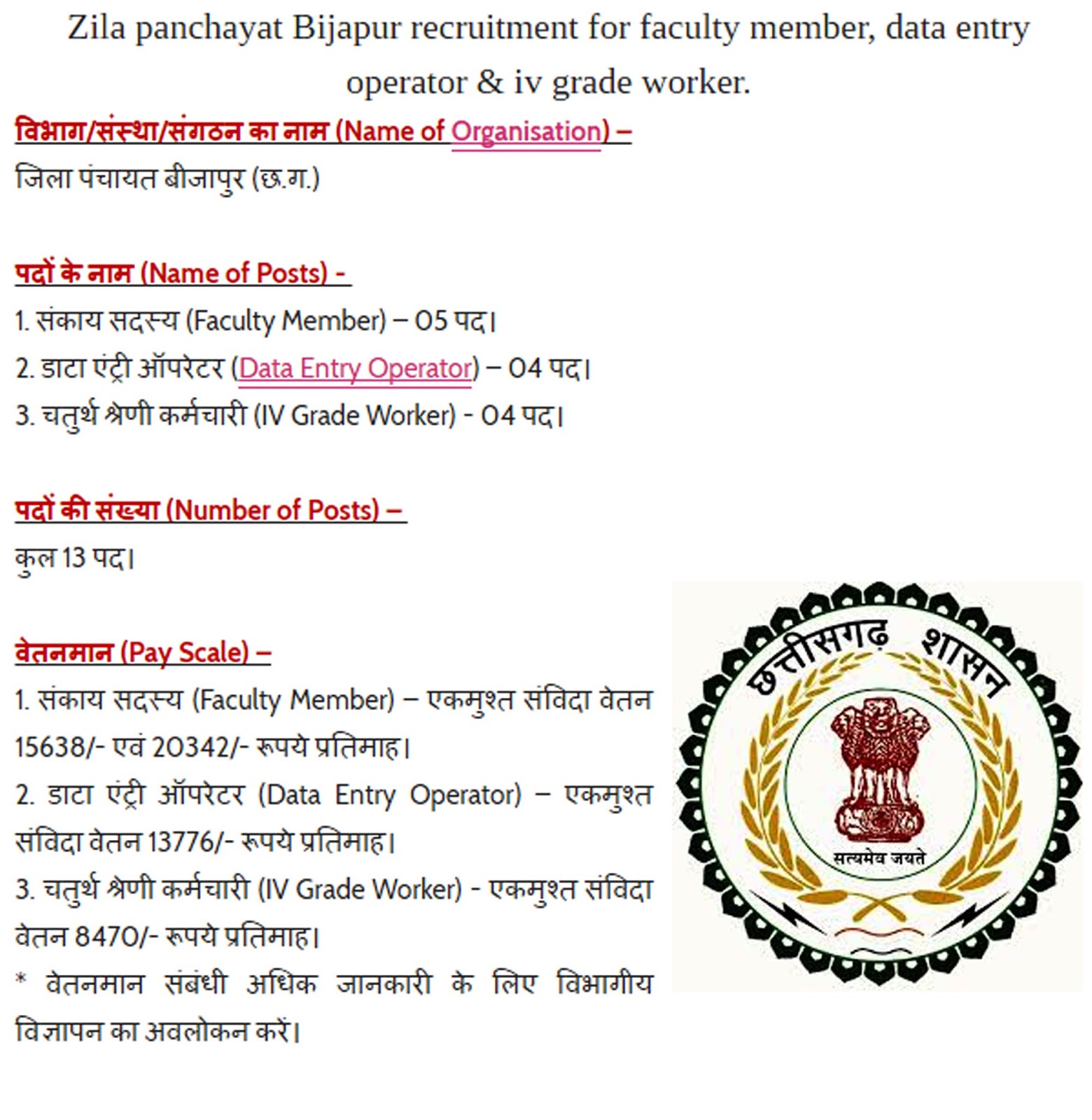 Zila panchayat Bijapur recruitment for faculty member, data entry operator & iv grade worker.

विभाग/संस्था/संगठन का नाम (Name of Organisation) –

जिला पंचायत बीजापुर (छ.ग.)

पदों के नाम (Name of Posts) -

1. संकाय सदस्य (Faculty Member) – 05 पद।

2. डाटा एंट्री ऑपरेटर (Data Entry Operator) – 04 पद।

3. चतुर्थ श्रेणी कर्मचारी (IV Grade Worker) - 04 पद।

पदों की संख्या (Number of Posts) –

कुल 13 पद।

वेतनमान (Pay Scale) –

1. संकाय सदस्य (Faculty Member) – एकमुश्त संविदा वेतन 15638/- एवं 20342/- रूपये प्रतिमाह।

2. डाटा एंट्री ऑपरेटर (Data Entry Operator) – एकमुश्त संविदा वेतन 13776/- रूपये प्रतिमाह।

3. चतुर्थ श्रेणी कर्मचारी (IV Grade Worker) - एकमुश्त संविदा वेतन 8470/- रूपये प्रतिमाह।

* वेतनमान संबंधी अधिक जानकारी के लिए विभागीय विज्ञापन का अवलोकन करें।

छत्तीसगढ़ शासन

सत्यमेव जयते